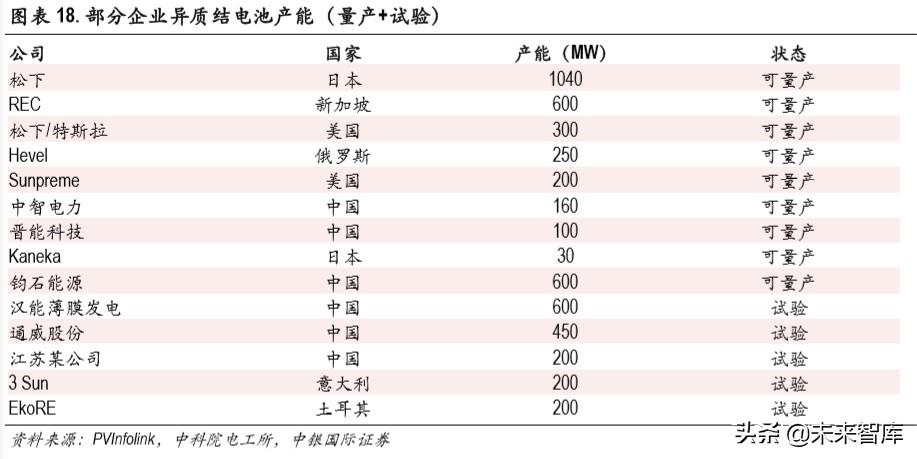 图表 18. 部分企业异质结电池产能（量产+试验）

| 公司 | 国家 | 产能（MW） | 状态 |
|---|---|---|---|
| 松下 | 日本 | 1040 | 可量产 |
| REC | 新加坡 | 600 | 可量产 |
| 松下/特斯拉 | 美国 | 300 | 可量产 |
| Hevel | 俄罗斯 | 250 | 可量产 |
| Sunpreme | 美国 | 200 | 可量产 |
| 中智电力 | 中国 | 160 | 可量产 |
| 晋能科技 | 中国 | 100 | 可量产 |
| Kaneka | 日本 | 30 | 可量产 |
| 钧石能源 | 中国 | 600 | 可量产 |
| 汉能薄膜发电 | 中国 | 600 | 试验 |
| 通威股份 | 中国 | 450 | 试验 |
| 江苏某公司 | 中国 | 200 | 试验 |
| 3 Sun | 意大利 | 200 | 试验 |
| EkoRE | 土耳其 | 200 | 试验 |

资料来源：PVInfolink，中科院电工所，中银国际证券

头条 @未来智库